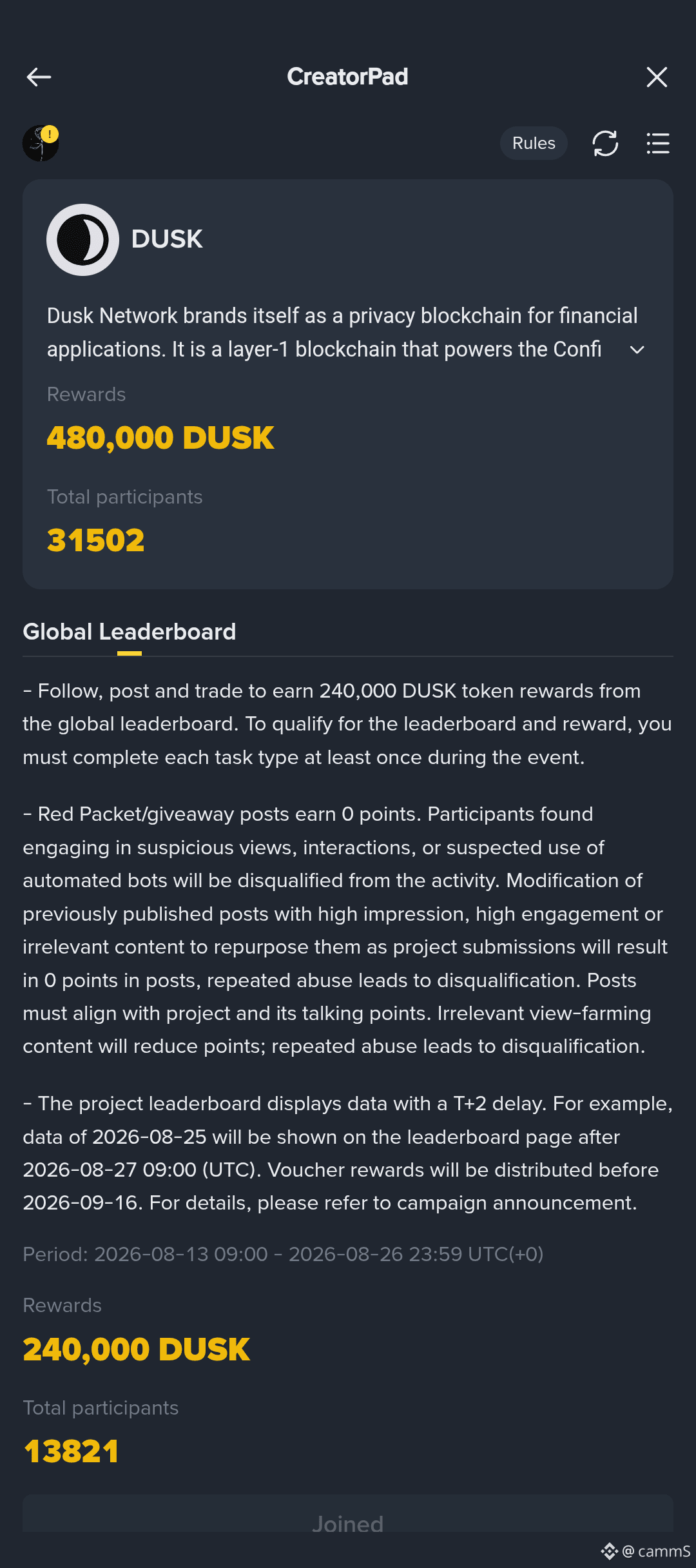 CreatorPad

Rules

DUSK

Dusk Network brands itself as a privacy blockchain for financial applications. It is a layer-1 blockchain that powers the Confi

Rewards

480,000 DUSK

Total participants

31502

Global Leaderboard

- Follow, post and trade to earn 240,000 DUSK token rewards from the global leaderboard. To qualify for the leaderboard and reward, you must complete each task type at least once during the event.

- Red Packet/giveaway posts earn 0 points. Participants found engaging in suspicious views, interactions, or suspected use of automated bots will be disqualified from the activity. Modification of previously published posts with high impression, high engagement or irrelevant content to repurpose them as project submissions will result in 0 points in posts, repeated abuse leads to disqualification. Posts must align with project and its talking points. Irrelevant view-farming content will reduce points; repeated abuse leads to disqualification.

- The project leaderboard displays data with a T+2 delay. For example, data of 2026-08-25 will be shown on the leaderboard page after 2026-08-27 09:00 (UTC). Voucher rewards will be distributed before 2026-09-16. For details, please refer to campaign announcement.

Period: 2026-08-13 09:00 - 2026-08-26 23:59 UTC(+0)

Rewards

240,000 DUSK

Total participants

13821

Joined

@ cammS